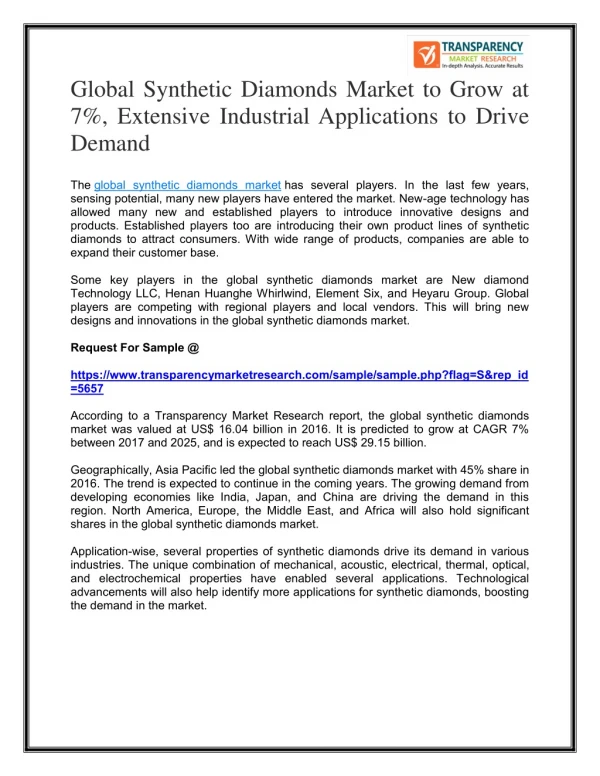 TRANSPARENCY
MARKET RESEARCH
In-depth Analysis. Accurate Results

Global Synthetic Diamonds Market to Grow at 7%, Extensive Industrial Applications to Drive Demand

The global synthetic diamonds market has several players. In the last few years, sensing potential, many new players have entered the market. New-age technology has allowed many new and established players to introduce innovative designs and products. Established players too are introducing their own product lines of synthetic diamonds to attract consumers. With wide range of products, companies are able to expand their customer base.

Some key players in the global synthetic diamonds market are New diamond Technology LLC, Henan Huanghe Whirlwind, Element Six, and Heyaru Group. Global players are competing with regional players and local vendors. This will bring new designs and innovations in the global synthetic diamonds market.

Request For Sample @

https://www.transparencymarketresearch.com/sample/sample.php?flag=S&rep_id=5657

According to a Transparency Market Research report, the global synthetic diamonds market was valued at US$ 16.04 billion in 2016. It is predicted to grow at CAGR 7% between 2017 and 2025, and is expected to reach US$ 29.15 billion.

Geographically, Asia Pacific led the global synthetic diamonds market with 45% share in 2016. The trend is expected to continue in the coming years. The growing demand from developing economies like India, Japan, and China are driving the demand in this region. North America, Europe, the Middle East, and Africa will also hold significant shares in the global synthetic diamonds market.

Application-wise, several properties of synthetic diamonds drive its demand in various industries. The unique combination of mechanical, acoustic, electrical, thermal, optical, and electrochemical properties have enabled several applications. Technological advancements will also help identify more applications for synthetic diamonds, boosting the demand in the market.